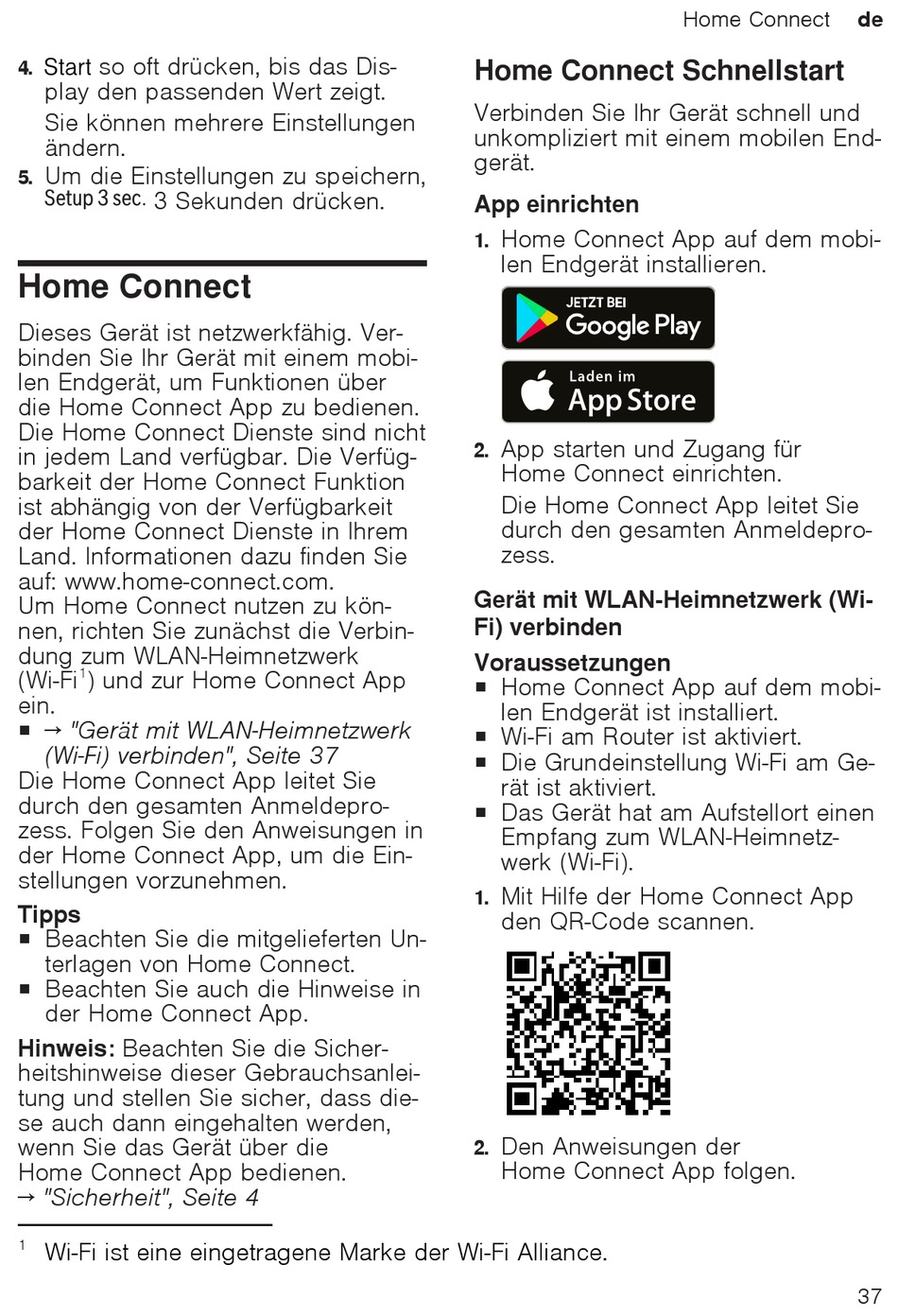 Home Connect de

4. Start so oft drücken, bis das Display den passenden Wert zeigt.
Sie können mehrere Einstellungen ändern.
5. Um die Einstellungen zu speichern, Setup 3 sec. 3 Sekunden drücken.

Home Connect

Dieses Gerät ist netzwerkfähig. Verbinden Sie Ihr Gerät mit einem mobilen Endgerät, um Funktionen über die Home Connect App zu bedienen.
Die Home Connect Dienste sind nicht in jedem Land verfügbar. Die Verfügbarkeit der Home Connect Funktion ist abhängig von der Verfügbarkeit der Home Connect Dienste in Ihrem Land. Informationen dazu finden Sie auf: www.home-connect.com.
Um Home Connect nutzen zu können, richten Sie zunächst die Verbindung zum WLAN-Heimnetzwerk (Wi-Fi$^1$) und zur Home Connect App ein.
■ → "Gerät mit WLAN-Heimnetzwerk (Wi-Fi) verbinden", Seite 37
Die Home Connect App leitet Sie durch den gesamten Anmeldeprozess. Folgen Sie den Anweisungen in der Home Connect App, um die Einstellungen vorzunehmen.

Tipps
■ Beachten Sie die mitgelieferten Unterlagen von Home Connect.
■ Beachten Sie auch die Hinweise in der Home Connect App.

Hinweis: Beachten Sie die Sicherheitshinweise dieser Gebrauchsanleitung und stellen Sie sicher, dass diese auch dann eingehalten werden, wenn Sie das Gerät über die Home Connect App bedienen.
→ "Sicherheit", Seite 4

Home Connect Schnellstart

Verbinden Sie Ihr Gerät schnell und unkompliziert mit einem mobilen Endgerät.

App einrichten
1. Home Connect App auf dem mobilen Endgerät installieren.
JETZT BEI Google Play
Laden im App Store
2. App starten und Zugang für Home Connect einrichten.
Die Home Connect App leitet Sie durch den gesamten Anmeldeprozess.

Gerät mit WLAN-Heimnetzwerk (Wi-Fi) verbinden
Voraussetzungen
■ Home Connect App auf dem mobilen Endgerät ist installiert.
■ Wi-Fi am Router ist aktiviert.
■ Die Grundeinstellung Wi-Fi am Gerät ist aktiviert.
■ Das Gerät hat am Aufstellort einen Empfang zum WLAN-Heimnetzwerk (Wi-Fi).
1. Mit Hilfe der Home Connect App den QR-Code scannen.
2. Den Anweisungen der Home Connect App folgen.

$^1$ Wi-Fi ist eine eingetragene Marke der Wi-Fi Alliance.

37